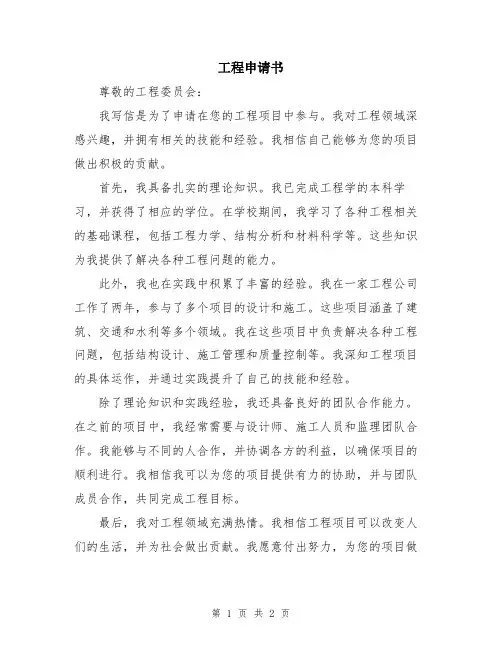 工程申请书

尊敬的工程委员会：

我写信是为了申请在您的工程项目中参与。我对工程领域深感兴趣，并拥有相关的技能和经验。我相信自己能够为您的项目做出积极的贡献。

首先，我具备扎实的理论知识。我已完成工程学的本科学习，并获得了相应的学位。在学校期间，我学习了各种工程相关的基础课程，包括工程力学、结构分析和材料科学等。这些知识为我提供了解决各种工程问题的能力。

此外，我也在实践中积累了丰富的经验。我在一家工程公司工作了两年，参与了多个项目的设计和施工。这些项目涵盖了建筑、交通和水利等多个领域。我在这些项目中负责解决各种工程问题，包括结构设计、施工管理和质量控制等。我深知工程项目的具体运作，并通过实践提升了自己的技能和经验。

除了理论知识和实践经验，我还具备良好的团队合作能力。在之前的项目中，我经常需要与设计师、施工人员和监理团队合作。我能够与不同的人合作，并协调各方的利益，以确保项目的顺利进行。我相信我可以为您的项目提供有力的协助，并与团队成员合作，共同完成工程目标。

最后，我对工程领域充满热情。我相信工程项目可以改变人们的生活，并为社会做出贡献。我愿意付出努力，为您的项目做

第 1 页 共 2 页